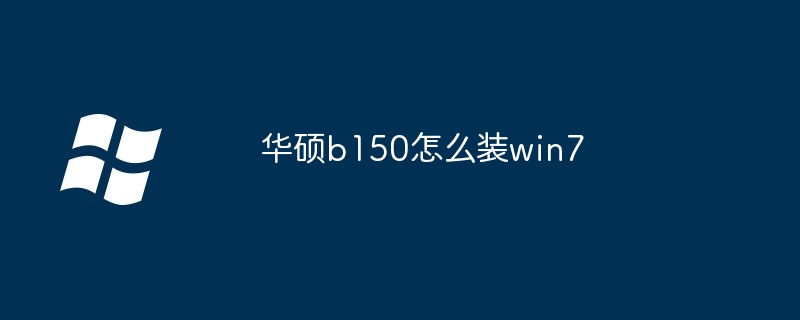 华硕b150怎么装win7